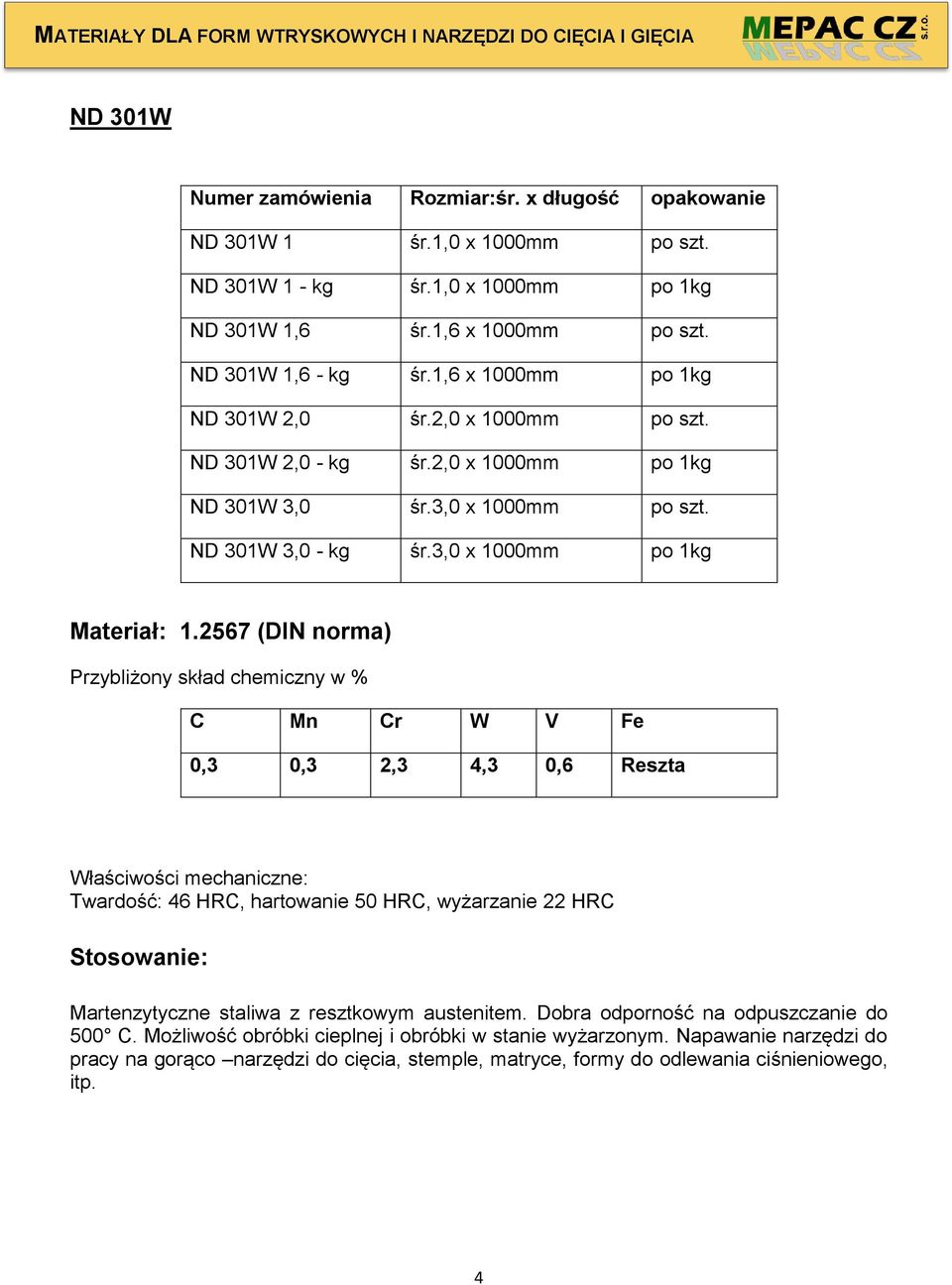 MATERIAŁY DLA FORM WTRYSKOWYCH I NARZĘDZI DO CIĘCIA I GIĘCIA

MEPAC CZ s.r.o.

ND 301W

| Numer zamówienia | Rozmiar:śr. x długość | opakowanie |
|---|---|---|
| ND 301W 1 | śr.1,0 x 1000mm | po szt. |
| ND 301W 1 - kg | śr.1,0 x 1000mm | po 1kg |
| ND 301W 1,6 | śr.1,6 x 1000mm | po szt. |
| ND 301W 1,6 - kg | śr.1,6 x 1000mm | po 1kg |
| ND 301W 2,0 | śr.2,0 x 1000mm | po szt. |
| ND 301W 2,0 - kg | śr.2,0 x 1000mm | po 1kg |
| ND 301W 3,0 | śr.3,0 x 1000mm | po szt. |
| ND 301W 3,0 - kg | śr.3,0 x 1000mm | po 1kg |

Materiał: 1.2567 (DIN norma)

Przybliżony skład chemiczny w %

| C | Mn | Cr | W | V | Fe |
|---|---|---|---|---|---|
| 0,3 | 0,3 | 2,3 | 4,3 | 0,6 | Reszta |

Właściwości mechaniczne:
Twardość: 46 HRC, hartowanie 50 HRC, wyżarzanie 22 HRC

Stosowanie:

Martenzytyczne staliwa z resztkowym austenitem. Dobra odporność na odpuszczanie do 500° C. Możliwość obróbki cieplnej i obróbki w stanie wyżarzonym. Napawanie narzędzi do pracy na gorąco –narzędzi do cięcia, stemple, matryce, formy do odlewania ciśnieniowego, itp.

4